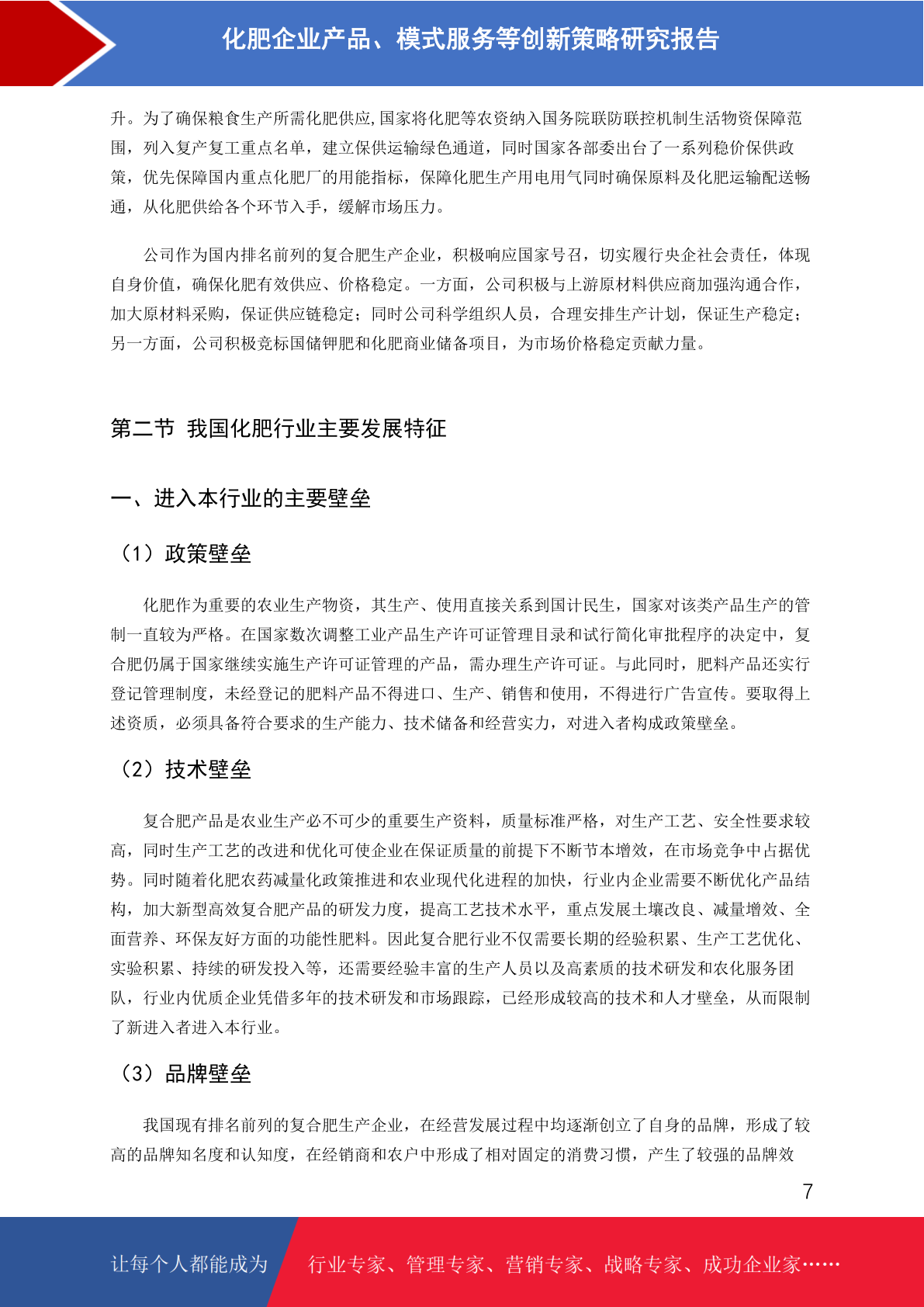 化肥企业产品、模式服务等创新策略研究报告

升。为了确保粮食生产所需化肥供应,国家将化肥等农资纳入国务院联防联控机制生活物资保障范围，列入复产复工重点名单，建立保供运输绿色通道，同时国家各部委出台了一系列稳价保供政策，优先保障国内重点化肥厂的用能指标，保障化肥生产用电用气同时确保原料及化肥运输配送畅通，从化肥供给各个环节入手，缓解市场压力。

公司作为国内排名前列的复合肥生产企业，积极响应国家号召，切实履行央企社会责任，体现自身价值，确保化肥有效供应、价格稳定。一方面，公司积极与上游原材料供应商加强沟通合作，加大原材料采购，保证供应链稳定；同时公司科学组织人员，合理安排生产计划，保证生产稳定；另一方面，公司积极竞标国储钾肥和化肥商业储备项目，为市场价格稳定贡献力量。

第二节 我国化肥行业主要发展特征

一、进入本行业的主要壁垒

（1）政策壁垒

化肥作为重要的农业生产物资，其生产、使用直接关系到国计民生，国家对该类产品生产的管制一直较为严格。在国家数次调整工业产品生产许可证管理目录和试行简化审批程序的决定中，复合肥仍属于国家继续实施生产许可证管理的产品，需办理生产许可证。与此同时，肥料产品还实行登记管理制度，未经登记的肥料产品不得进口、生产、销售和使用，不得进行广告宣传。要取得上述资质，必须具备符合要求的生产能力、技术储备和经营实力，对进入者构成政策壁垒。

（2）技术壁垒

复合肥产品是农业生产必不可少的重要生产资料，质量标准严格，对生产工艺、安全性要求较高，同时生产工艺的改进和优化可使企业在保证质量的前提下不断节本增效，在市场竞争中占据优势。同时随着化肥农药减量化政策推进和农业现代化进程的加快，行业内企业需要不断优化产品结构，加大新型高效复合肥产品的研发力度，提高工艺技术水平，重点发展土壤改良、减量增效、全面营养、环保友好方面的功能性肥料。因此复合肥行业不仅需要长期的经验积累、生产工艺优化、实验积累、持续的研发投入等，还需要经验丰富的生产人员以及高素质的技术研发和农化服务团队，行业内优质企业凭借多年的技术研发和市场跟踪，已经形成较高的技术和人才壁垒，从而限制了新进入者进入本行业。

（3）品牌壁垒

我国现有排名前列的复合肥生产企业，在经营发展过程中均逐渐创立了自身的品牌，形成了较高的品牌知名度和认知度，在经销商和农户中形成了相对固定的消费习惯，产生了较强的品牌效

7

让每个人都能成为 行业专家、管理专家、营销专家、战略专家、成功企业家……